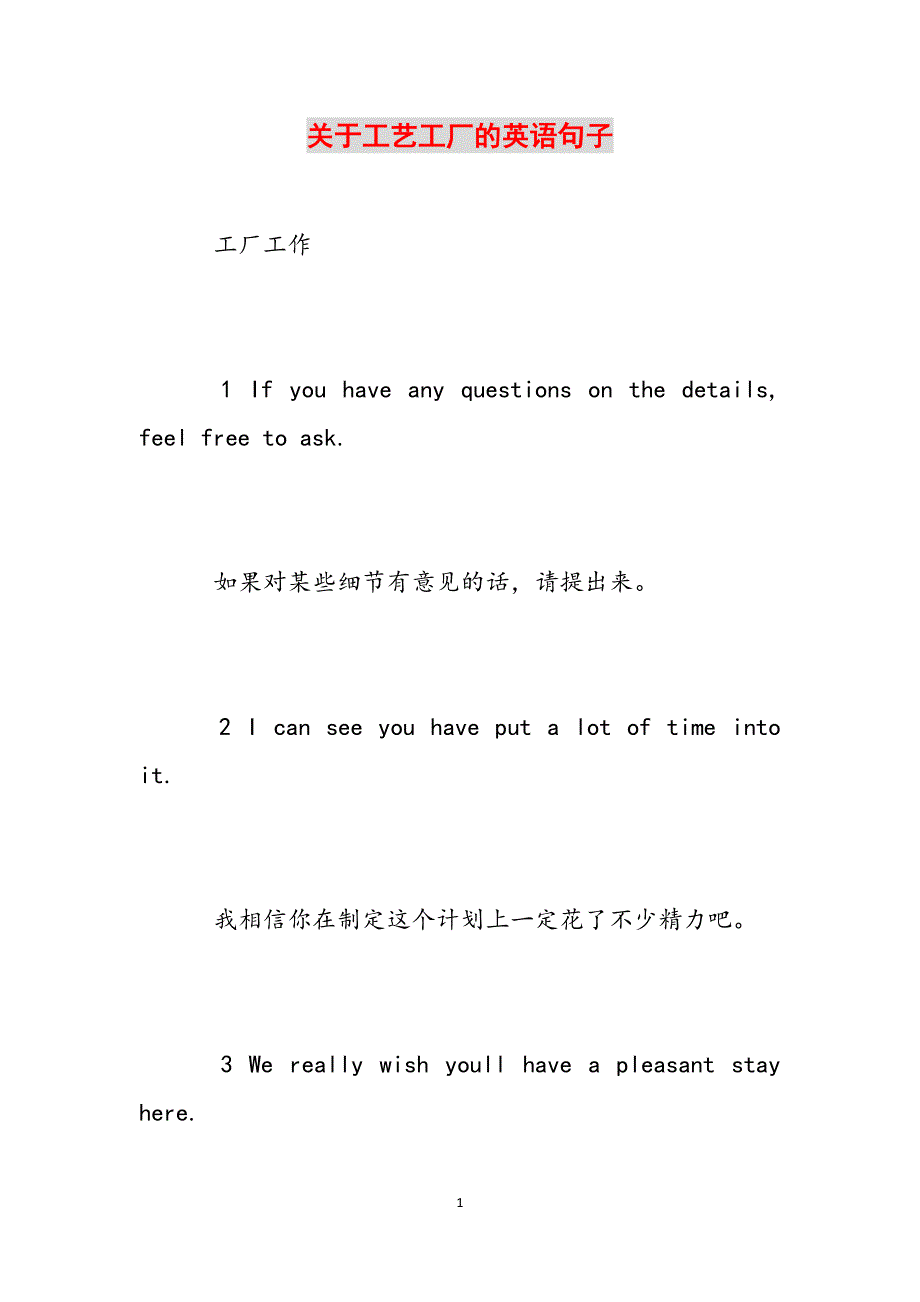 关于工艺工厂的英语句子

工厂工作

1 If you have any questions on the details, feel free to ask.

如果对某些细节有意见的话，请提出来。

2 I can see you have put a lot of time into it.

我相信你在制定这个计划上一定花了不少精力吧。

3 We really wish youll have a pleasant stay here.

1